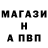 МАГАЗИ
Н
А ПВП